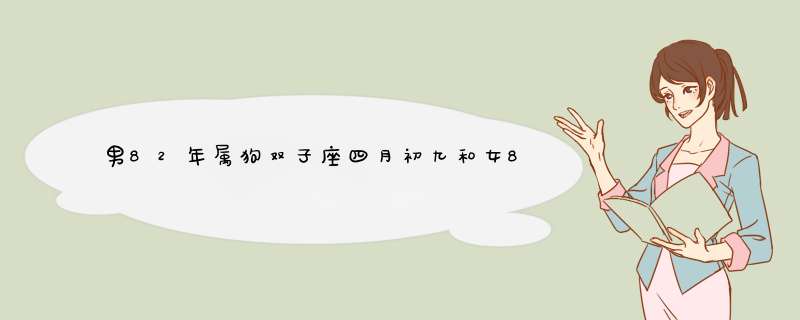 男82年属狗双子座四月初九和女8